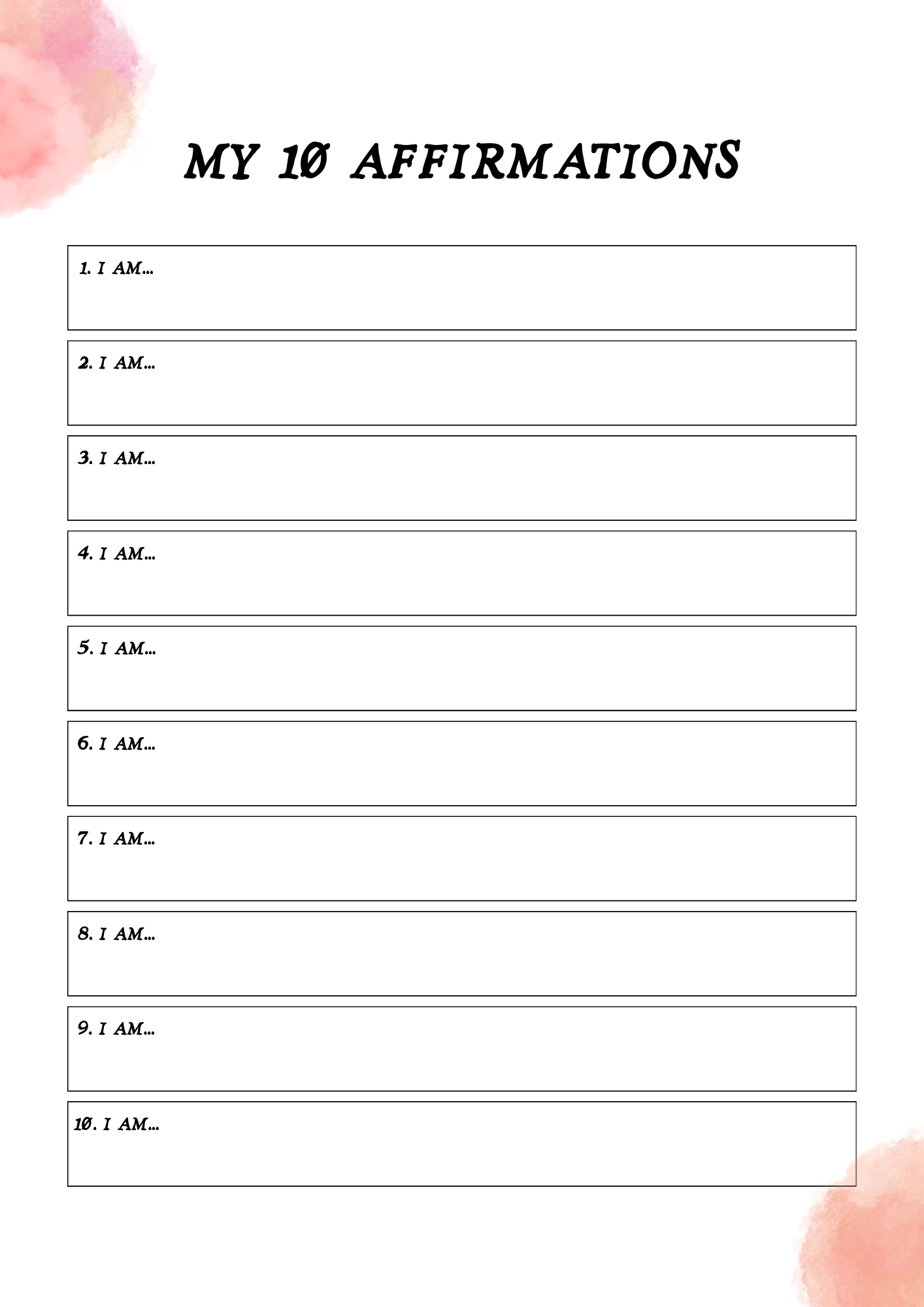 MY 10 AFFIRMATIONS

1. I AM...

2. I AM...

3. I AM...

4. I AM...

5. I AM...

6. I AM...

7. I AM...

8. I AM...

9. I AM...

10. I AM...